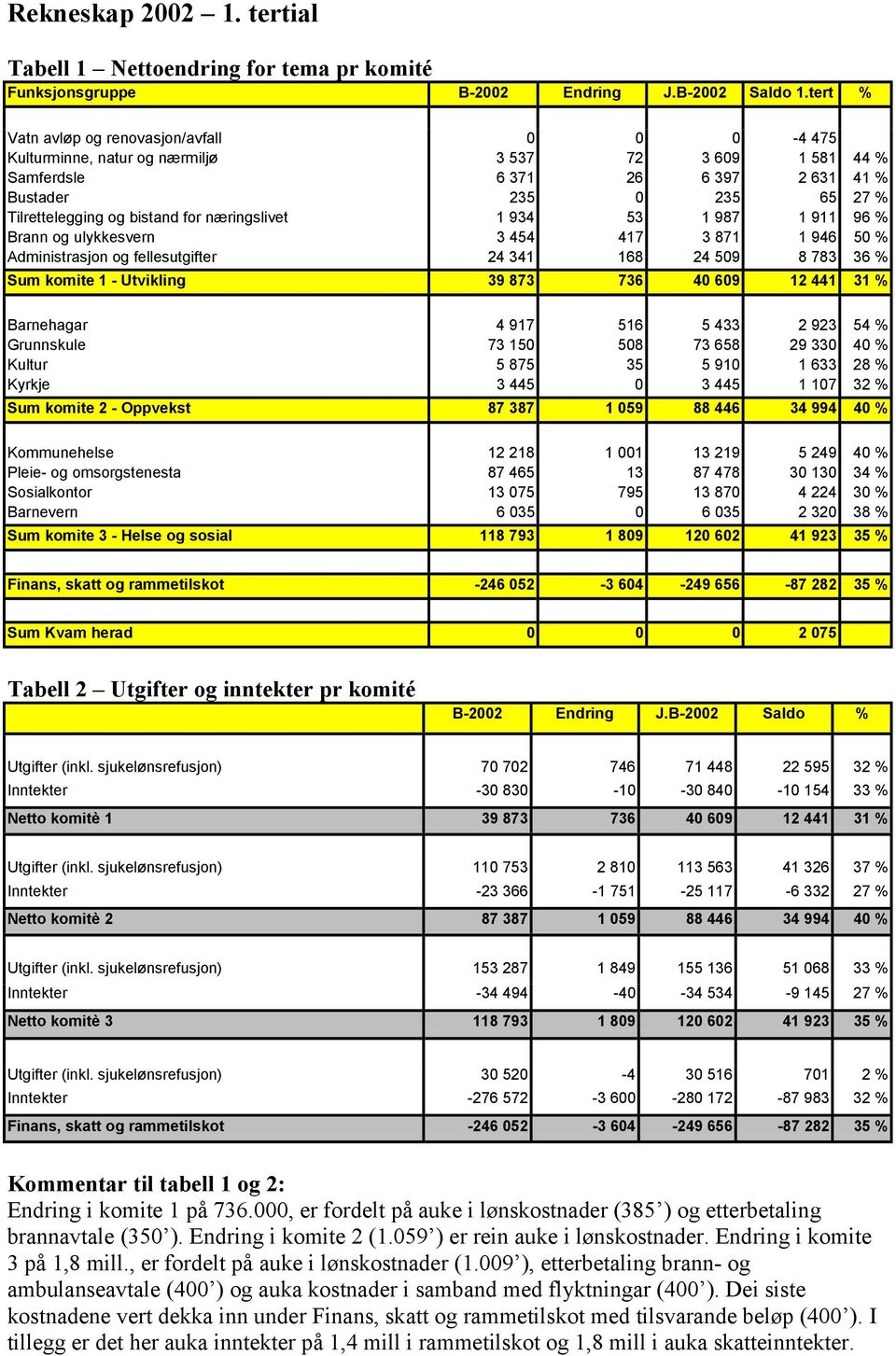 Rekneskap 2002 – 1. tertial

Tabell 1 – Nettoendring for tema pr komité

| Funksjonsgruppe | B-2002 | Endring | J.B-2002 | Saldo 1.tert | % |
|---|---|---|---|---|---|
| Vatn avløp og renovasjon/avfall | 0 | 0 | 0 | -4 475 | |
| Kulturminne, natur og nærmiljø | 3 537 | 72 | 3 609 | 1 581 | 44 % |
| Samferdsle | 6 371 | 26 | 6 397 | 2 631 | 41 % |
| Bustader | 235 | 0 | 235 | 65 | 27 % |
| Tilrettelegging og bistand for næringslivet | 1 934 | 53 | 1 987 | 1 911 | 96 % |
| Brann og ulykkesvern | 3 454 | 417 | 3 871 | 1 946 | 50 % |
| Administrasjon og fellesutgifter | 24 341 | 168 | 24 509 | 8 783 | 36 % |
| Sum komite 1 - Utvikling | 39 873 | 736 | 40 609 | 12 441 | 31 % |
| Barnehagar | 4 917 | 516 | 5 433 | 2 923 | 54 % |
| Grunnskule | 73 150 | 508 | 73 658 | 29 330 | 40 % |
| Kultur | 5 875 | 35 | 5 910 | 1 633 | 28 % |
| Kyrkje | 3 445 | 0 | 3 445 | 1 107 | 32 % |
| Sum komite 2 - Oppvekst | 87 387 | 1 059 | 88 446 | 34 994 | 40 % |
| Kommunehelse | 12 218 | 1 001 | 13 219 | 5 249 | 40 % |
| Pleie- og omsorgstenesta | 87 465 | 13 | 87 478 | 30 130 | 34 % |
| Sosialkontor | 13 075 | 795 | 13 870 | 4 224 | 30 % |
| Barnevern | 6 035 | 0 | 6 035 | 2 320 | 38 % |
| Sum komite 3 - Helse og sosial | 118 793 | 1 809 | 120 602 | 41 923 | 35 % |
| Finans, skatt og rammetilskot | -246 052 | -3 604 | -249 656 | -87 282 | 35 % |
| Sum Kvam herad | 0 | 0 | 0 | 2 075 | |

Tabell 2 – Utgifter og inntekter pr komité

| | B-2002 | Endring | J.B-2002 | Saldo | % |
|---|---|---|---|---|---|
| Utgifter (inkl. sjukelønsrefusjon) | 70 702 | 746 | 71 448 | 22 595 | 32 % |
| Inntekter | -30 830 | -10 | -30 840 | -10 154 | 33 % |
| Netto komitè 1 | 39 873 | 736 | 40 609 | 12 441 | 31 % |
| Utgifter (inkl. sjukelønsrefusjon) | 110 753 | 2 810 | 113 563 | 41 326 | 37 % |
| Inntekter | -23 366 | -1 751 | -25 117 | -6 332 | 27 % |
| Netto komitè 2 | 87 387 | 1 059 | 88 446 | 34 994 | 40 % |
| Utgifter (inkl. sjukelønsrefusjon) | 153 287 | 1 849 | 155 136 | 51 068 | 33 % |
| Inntekter | -34 494 | -40 | -34 534 | -9 145 | 27 % |
| Netto komitè 3 | 118 793 | 1 809 | 120 602 | 41 923 | 35 % |
| Utgifter (inkl. sjukelønsrefusjon) | 30 520 | -4 | 30 516 | 701 | 2 % |
| Inntekter | -276 572 | -3 600 | -280 172 | -87 983 | 32 % |
| Finans, skatt og rammetilskot | -246 052 | -3 604 | -249 656 | -87 282 | 35 % |

Kommentar til tabell 1 og 2:
Endring i komite 1 på 736.000, er fordelt på auke i lønskostnader (385’) og etterbetaling brannavtale (350’). Endring i komite 2 (1.059’) er rein auke i lønskostnader. Endring i komite 3 på 1,8 mill., er fordelt på auke i lønskostnader (1.009’), etterbetaling brann- og ambulanseavtale (400’) og auka kostnader i samband med flyktningar (400’). Dei siste kostnadene vert dekka inn under Finans, skatt og rammetilskot med tilsvarande beløp (400’). I tillegg er det her auka inntekter på 1,4 mill i rammetilskot og 1,8 mill i auka skatteinntekter.